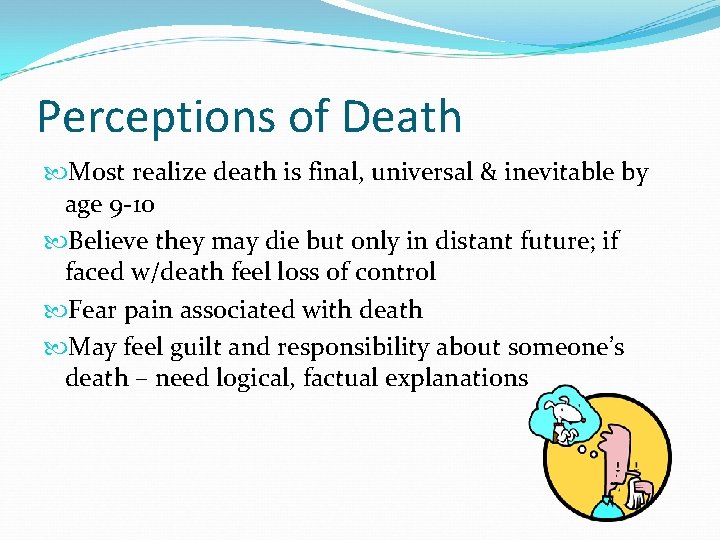 Perceptions of Death

Most realize death is final, universal & inevitable by age 9-10

Believe they may die but only in distant future; if faced w/death feel loss of control

Fear pain associated with death

May feel guilt and responsibility about someone's death – need logical, factual explanations